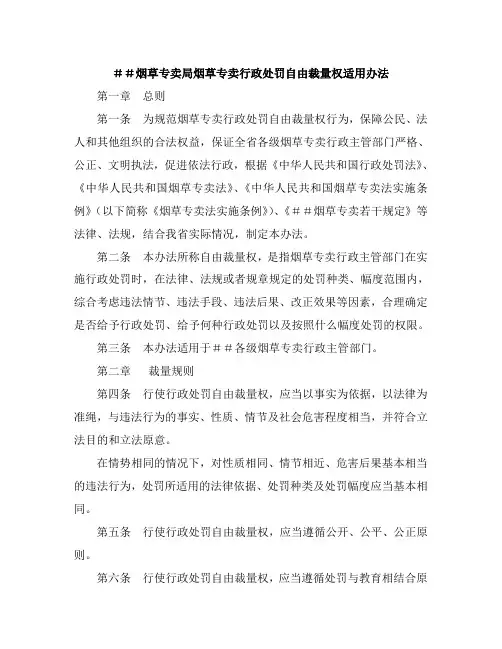 ＃＃烟草专卖局烟草专卖行政处罚自由裁量权适用办法

第一章　总则

第一条　为规范烟草专卖行政处罚自由裁量权行为，保障公民、法人和其他组织的合法权益，保证全省各级烟草专卖行政主管部门严格、公正、文明执法，促进依法行政，根据《中华人民共和国行政处罚法》、《中华人民共和国烟草专卖法》、《中华人民共和国烟草专卖法实施条例》（以下简称《烟草专卖法实施条例》）、《＃＃烟草专卖若干规定》等法律、法规，结合我省实际情况，制定本办法。

第二条　本办法所称自由裁量权，是指烟草专卖行政主管部门在实施行政处罚时，在法律、法规或者规章规定的处罚种类、幅度范围内，综合考虑违法情节、违法手段、违法后果、改正效果等因素，合理确定是否给予行政处罚、给予何种行政处罚以及按照什么幅度处罚的权限。

第三条　本办法适用于＃＃各级烟草专卖行政主管部门。

第二章　裁量规则

第四条　行使行政处罚自由裁量权，应当以事实为依据，以法律为准绳，与违法行为的事实、性质、情节及社会危害程度相当，并符合立法目的和立法原意。

在情势相同的情况下，对性质相同、情节相近、危害后果基本相当的违法行为，处罚所适用的法律依据、处罚种类及处罚幅度应当基本相同。

第五条　行使行政处罚自由裁量权，应当遵循公开、公平、公正原则。

第六条　行使行政处罚自由裁量权，应当遵循处罚与教育相结合原